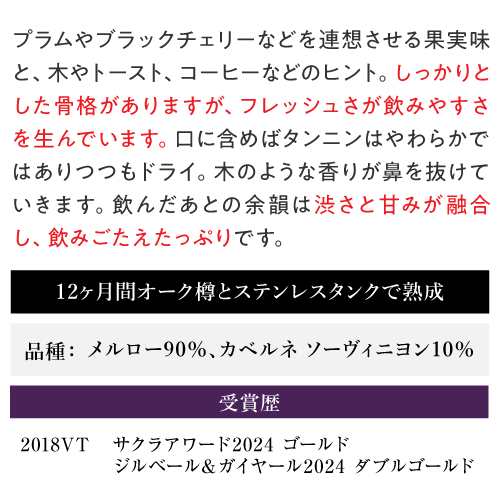 プラムやブラックチェリーなどを連想させる果実味と、木やトースト、コーヒーなどのヒント。しっかりとした骨格がありますが、フレッシュさが飲みやすさを生んでいます。口に含めばタンニンはやわらかではありつつもドライ。木のような香りが鼻を抜けていきます。飲んだあとの余韻は渋さと甘みが融合し、飲みごたえたっぷりです。

12ヶ月間オーク樽とステンレスタンクで熟成

品種：メルロー90%、カベルネ ソーヴィニヨン10%

受賞歴

2018VT サクラアワード2024 ゴールド
ジルベール＆ガイヤール2024 ダブルゴールド